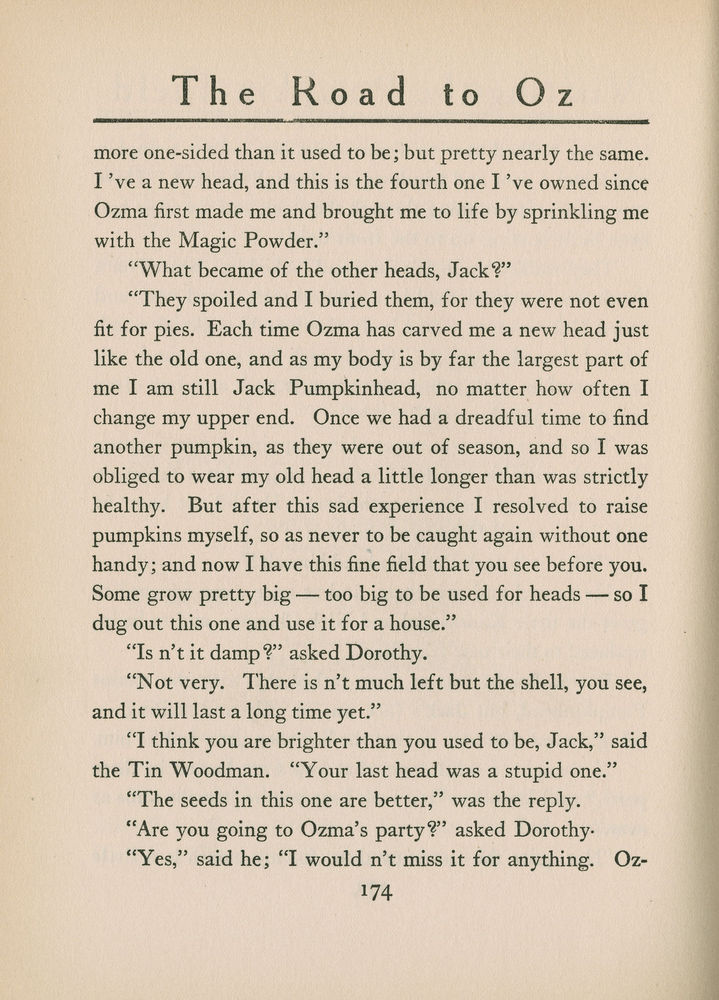 The Road to Oz

more one-sided than it used to be; but pretty nearly the same. I 've a new head, and this is the fourth one I 've owned since Ozma first made me and brought me to life by sprinkling me with the Magic Powder."

"What became of the other heads, Jack?"

"They spoiled and I buried them, for they were not even fit for pies. Each time Ozma has carved me a new head just like the old one, and as my body is by far the largest part of me I am still Jack Pumpkinhead, no matter how often I change my upper end. Once we had a dreadful time to find another pumpkin, as they were out of season, and so I was obliged to wear my old head a little longer than was strictly healthy. But after this sad experience I resolved to raise pumpkins myself, so as never to be caught again without one handy; and now I have this fine field that you see before you. Some grow pretty big — too big to be used for heads — so I dug out this one and use it for a house."

"Is n't it damp?" asked Dorothy.

"Not very. There is n't much left but the shell, you see, and it will last a long time yet."

"I think you are brighter than you used to be, Jack," said the Tin Woodman. "Your last head was a stupid one."

"The seeds in this one are better," was the reply.

"Are you going to Ozma's party?" asked Dorothy.

"Yes," said he; "I would n't miss it for anything. Oz-

174